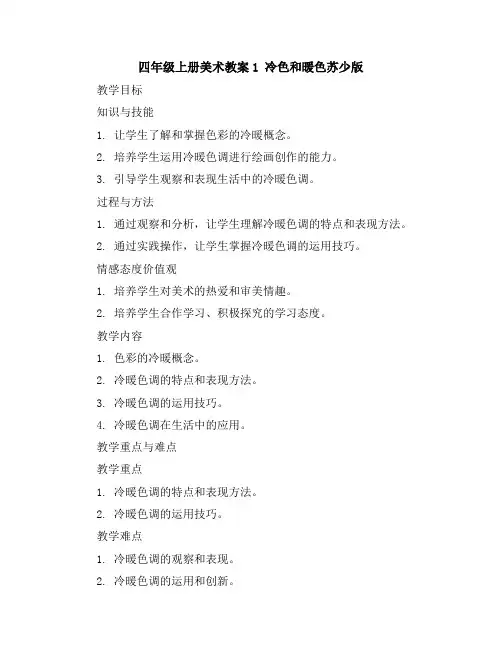 四年级上册美术教案 1 冷色和暖色苏少版

教学目标

知识与技能

1. 让学生了解和掌握色彩的冷暖概念。

2. 培养学生运用冷暖色调进行绘画创作的能力。

3. 引导学生观察和表现生活中的冷暖色调。

过程与方法

1. 通过观察和分析，让学生理解冷暖色调的特点和表现方法。

2. 通过实践操作，让学生掌握冷暖色调的运用技巧。

情感态度价值观

1. 培养学生对美术的热爱和审美情趣。

2. 培养学生合作学习、积极探究的学习态度。

教学内容

1. 色彩的冷暖概念。

2. 冷暖色调的特点和表现方法。

3. 冷暖色调的运用技巧。

4. 冷暖色调在生活中的应用。

教学重点与难点

教学重点

1. 冷暖色调的特点和表现方法。

2. 冷暖色调的运用技巧。

教学难点

1. 冷暖色调的观察和表现。

2. 冷暖色调的运用和创新。